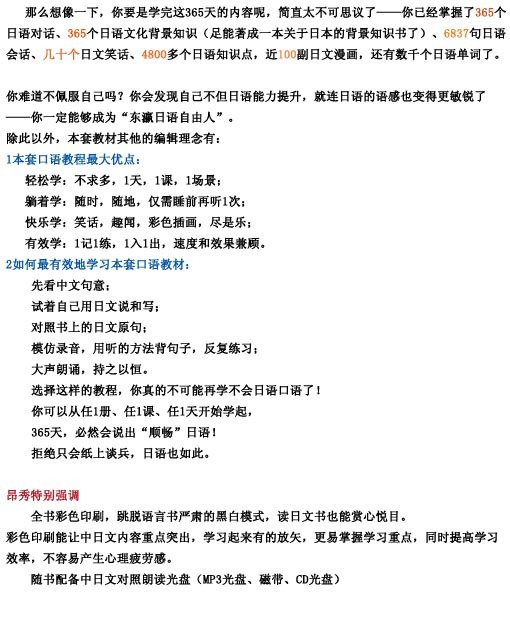 那么想像一下，你要是学完这365天的内容呢，简直太不可思议了——你已经掌握了365个日语对话、365个日语文化背景知识（足能著成一本关于日本的背景知识书了）、6837句日语会话、几十个日文笑话、4800多个日语知识点，近100副日文漫画，还有数千个日语单词了。

你难道不佩服自己吗？你会发现自己不但日语能力提升，就连日语的语感也变得更敏锐了——你一定能够成为“东瀛日语自由人”。
除此以外，本套教材其他的编辑理念有：
1本套口语教程最大优点：
轻松学：不求多，1天，1课，1场景；
躺着学：随时，随地，仅需睡前再听1次；
快乐学：笑话，趣闻，彩色插画，尽是乐；
有效学：1记1练，1入1出，速度和效果兼顾。
2如何最有效地学习本套口语教材：
先看中文句意；
试着自己用日文说和写；
对照书上的日文原句；
模仿录音，用听的方法背句子，反复练习；
大声朗诵，持之以恒。
选择这样的教程，你真的不可能再学不会日语口语了！
你可以从任1册、任1课、任1天开始学起，
365天，必然会说出“顺畅”日语！
拒绝只会纸上谈兵，日语也如此。

昂秀特别强调
全书彩色印刷，跳脱语言书严肃的黑白模式，读日文书也能赏心悦目。
彩色印刷能让中日文内容重点突出，学习起来有的放矢，更易掌握学习重点，同时提高学习效率，不容易产生心理疲劳感。
随书配备中日文对照朗读光盘（MP3光盘、磁带、CD光盘）